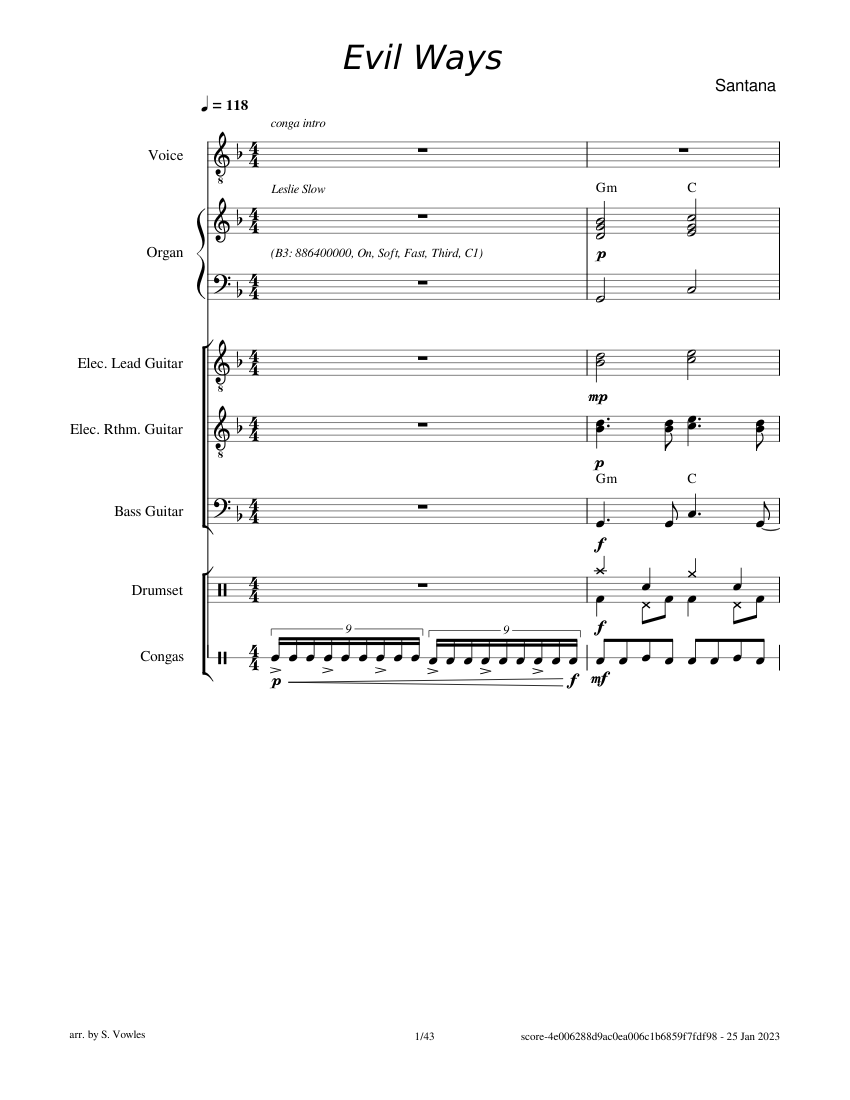 Evil Ways

Santana

♩ = 118

conga intro

Voice

Leslie Slow

Gm C

Organ

(B3: 886400000, On, Soft, Fast, Third, C1)

p

Elec. Lead Guitar

mp

Elec. Rthm. Guitar

p

Gm C

Bass Guitar

f

Drumset

f

Congas

9 9

p f mf

arr. by S. Vowles

1/43

score-4e006288d9ac0ea006c1b6859f7fdf98 - 25 Jan 2023